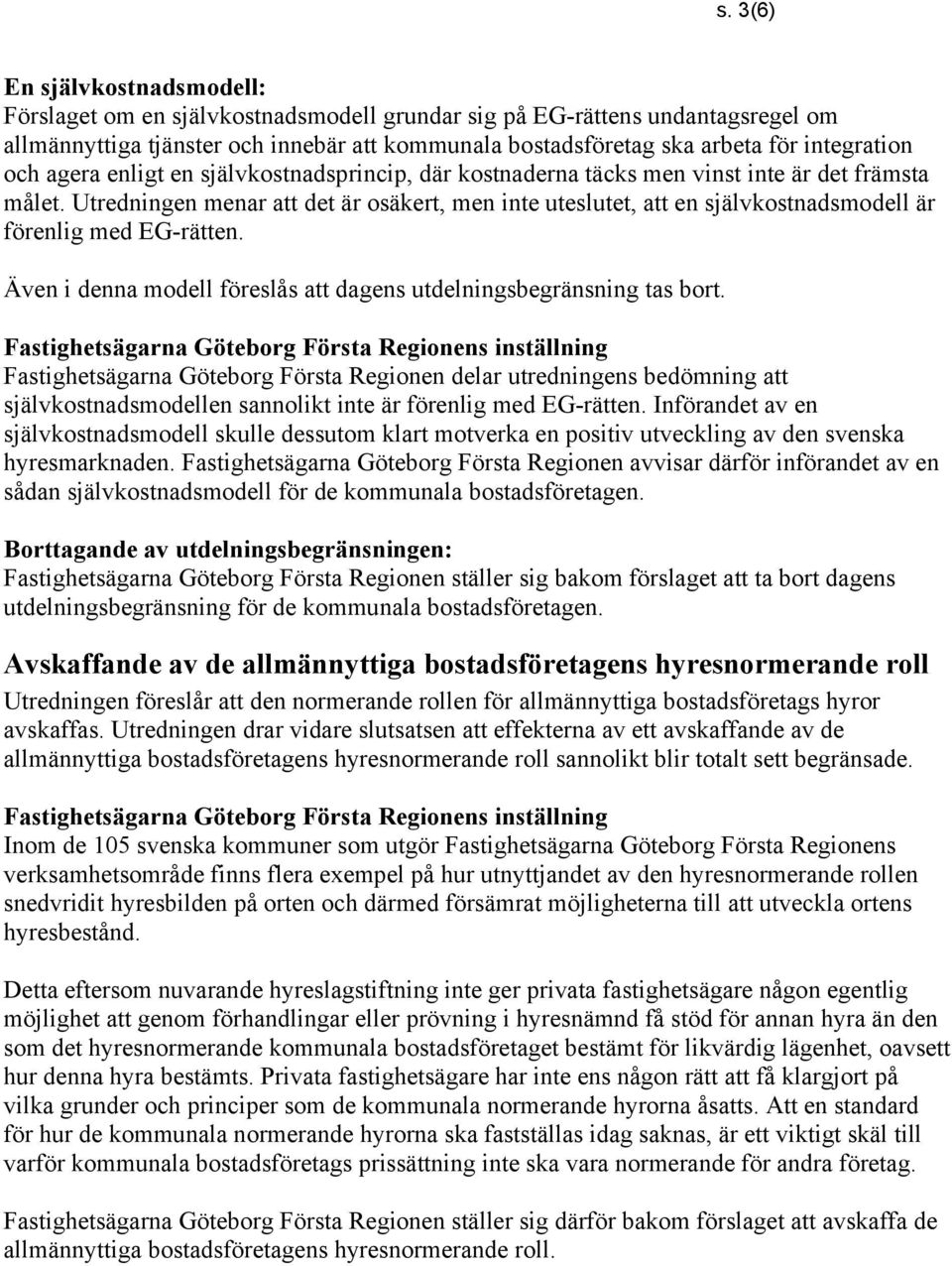 s. 3(6)

En självkostnadsmodell:
Förslaget om en självkostnadsmodell grundar sig på EG-rättens undantagsregel om allmännyttiga tjänster och innebär att kommunala bostadsföretag ska arbeta för integration och agera enligt en självkostnadsprincip, där kostnaderna täcks men vinst inte är det främsta målet. Utredningen menar att det är osäkert, men inte uteslutet, att en självkostnadsmodell är förenlig med EG-rätten.

Även i denna modell föreslås att dagens utdelningsbegränsning tas bort.

Fastighetsägarna Göteborg Första Regionens inställning
Fastighetsägarna Göteborg Första Regionen delar utredningens bedömning att självkostnadsmodellen sannolikt inte är förenlig med EG-rätten. Införandet av en självkostnadsmodell skulle dessutom klart motverka en positiv utveckling av den svenska hyresmarknaden. Fastighetsägarna Göteborg Första Regionen avvisar därför införandet av en sådan självkostnadsmodell för de kommunala bostadsföretagen.

Borttagande av utdelningsbegränsningen:
Fastighetsägarna Göteborg Första Regionen ställer sig bakom förslaget att ta bort dagens utdelningsbegränsning för de kommunala bostadsföretagen.

Avskaffande av de allmännyttiga bostadsföretagens hyresnormerande roll
Utredningen föreslår att den normerande rollen för allmännyttiga bostadsföretags hyror avskaffas. Utredningen drar vidare slutsatsen att effekterna av ett avskaffande av de allmännyttiga bostadsföretagens hyresnormerande roll sannolikt blir totalt sett begränsade.

Fastighetsägarna Göteborg Första Regionens inställning
Inom de 105 svenska kommuner som utgör Fastighetsägarna Göteborg Första Regionens verksamhetsområde finns flera exempel på hur utnyttjandet av den hyresnormerande rollen snedvridit hyresbilden på orten och därmed försämrat möjligheterna till att utveckla ortens hyresbestånd.

Detta eftersom nuvarande hyreslagstiftning inte ger privata fastighetsägare någon egentlig möjlighet att genom förhandlingar eller prövning i hyresnämnd få stöd för annan hyra än den som det hyresnormerande kommunala bostadsföretaget bestämt för likvärdig lägenhet, oavsett hur denna hyra bestämts. Privata fastighetsägare har inte ens någon rätt att få klargjort på vilka grunder och principer som de kommunala normerande hyrorna åsatts. Att en standard för hur de kommunala normerande hyrorna ska fastställas idag saknas, är ett viktigt skäl till varför kommunala bostadsföretags prissättning inte ska vara normerande för andra företag.

Fastighetsägarna Göteborg Första Regionen ställer sig därför bakom förslaget att avskaffa de allmännyttiga bostadsföretagens hyresnormerande roll.